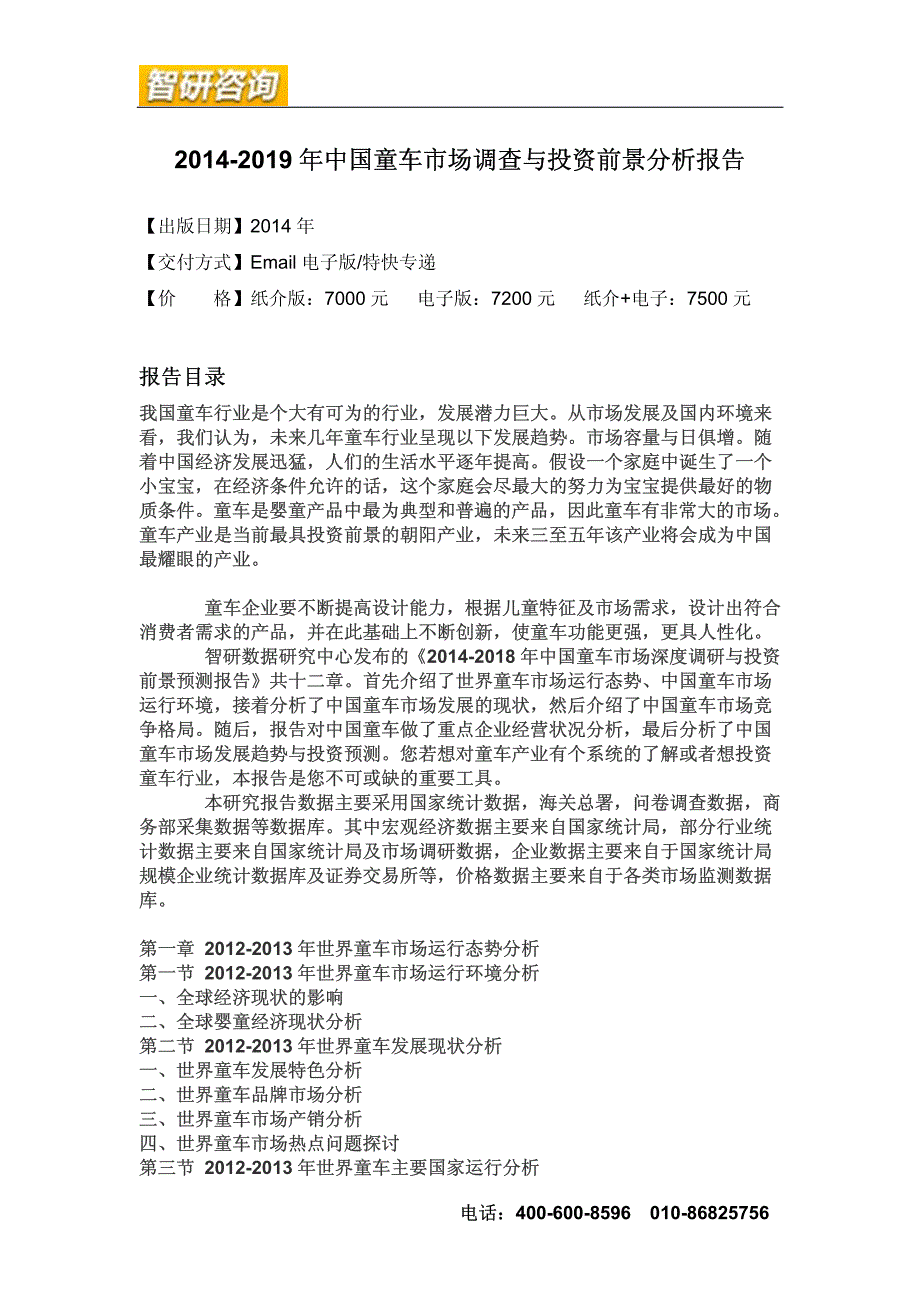 智研咨询

2014-2019 年中国童车市场调查与投资前景分析报告

【出版日期】2014 年

【交付方式】Email 电子版/特快专递

【价　　格】纸介版：7000 元　　电子版：7200 元　　纸介+电子：7500 元

报告目录

我国童车行业是个大有可为的行业，发展潜力巨大。从市场发展及国内环境来看，我们认为，未来几年童车行业呈现以下发展趋势。市场容量与日俱增。随着中国经济发展迅猛，人们的生活水平逐年提高。假设一个家庭中诞生了一个小宝宝，在经济条件允许的话，这个家庭会尽最大的努力为宝宝提供最好的物质条件。童车是婴童产品中最为典型和普遍的产品，因此童车有非常大的市场。童车产业是当前最具投资前景的朝阳产业，未来三至五年该产业将会成为中国最耀眼的产业。

童车企业要不断提高设计能力，根据儿童特征及市场需求，设计出符合消费者需求的产品，并在此基础上不断创新，使童车功能更强，更具人性化。

智研数据研究中心发布的《2014-2018 年中国童车市场深度调研与投资前景预测报告》共十二章。首先介绍了世界童车市场运行态势、中国童车市场运行环境，接着分析了中国童车市场发展的现状，然后介绍了中国童车市场竞争格局。随后，报告对中国童车做了重点企业经营状况分析，最后分析了中国童车市场发展趋势与投资预测。您若想对童车产业有个系统的了解或者想投资童车行业，本报告是您不可或缺的重要工具。

本研究报告数据主要采用国家统计数据，海关总署，问卷调查数据，商务部采集数据等数据库。其中宏观经济数据主要来自国家统计局，部分行业统计数据主要来自国家统计局及市场调研数据，企业数据主要来自于国家统计局规模企业统计数据库及证券交易所等，价格数据主要来自于各类市场监测数据库。

第一章　2012-2013 年世界童车市场运行态势分析
第一节　2012-2013 年世界童车市场运行环境分析
一、全球经济现状的影响
二、全球婴童经济现状分析
第二节　2012-2013 年世界童车发展现状分析
一、世界童车发展特色分析
二、世界童车品牌市场分析
三、世界童车市场产销分析
四、世界童车市场热点问题探讨
第三节　2012-2013 年世界童车主要国家运行分析

电话：400-600-8596　010-86825756